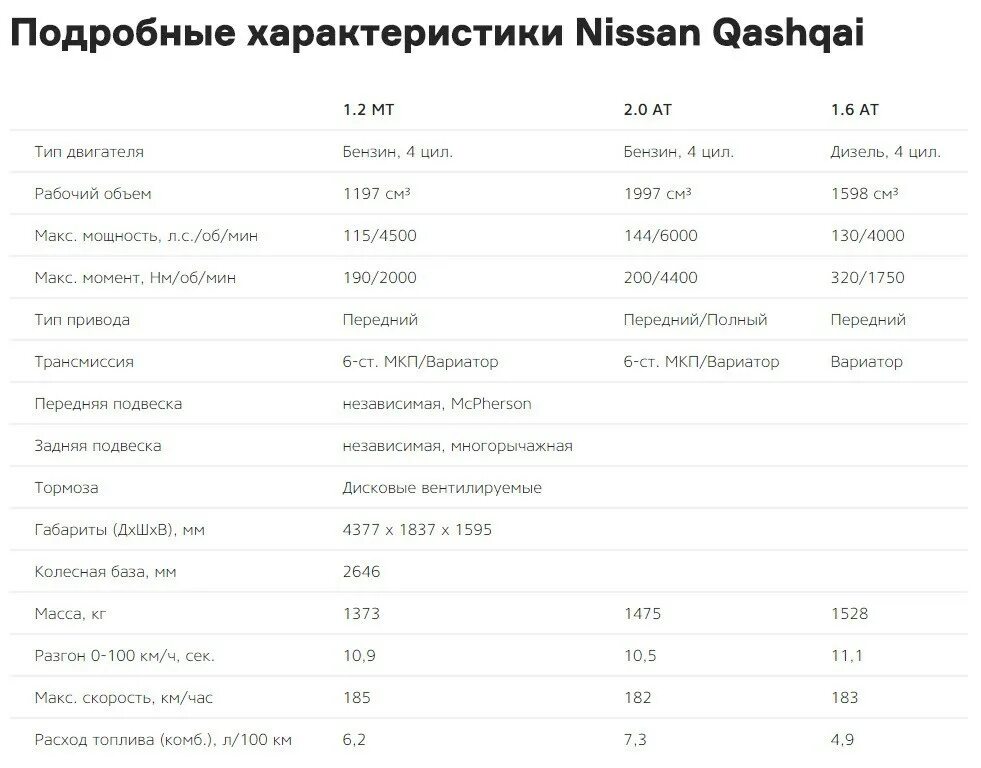 Подробные характеристики Nissan Qashqai

|  | 1.2 MT | 2.0 AT | 1.6 AT |
|---|---|---|---|
| Тип двигателя | Бензин, 4 цил. | Бензин, 4 цил. | Дизель, 4 цил. |
| Рабочий объем | 1197 см³ | 1997 см³ | 1598 см³ |
| Макс. мощность, л.с./об/мин | 115/4500 | 144/6000 | 130/4000 |
| Макс. момент, Нм/об/мин | 190/2000 | 200/4400 | 320/1750 |
| Тип привода | Передний | Передний/Полный | Передний |
| Трансмиссия | 6-ст. МКП/Вариатор | 6-ст. МКП/Вариатор | Вариатор |
| Передняя подвеска | независимая, McPherson |  |  |
| Задняя подвеска | независимая, многорычажная |  |  |
| Тормоза | Дисковые вентилируемые |  |  |
| Габариты (ДхШхВ), мм | 4377 x 1837 x 1595 |  |  |
| Колесная база, мм | 2646 |  |  |
| Масса, кг | 1373 | 1475 | 1528 |
| Разгон 0-100 км/ч, сек. | 10,9 | 10,5 | 11,1 |
| Макс. скорость, км/час | 185 | 182 | 183 |
| Расход топлива (комб.), л/100 км | 6,2 | 7,3 | 4,9 |